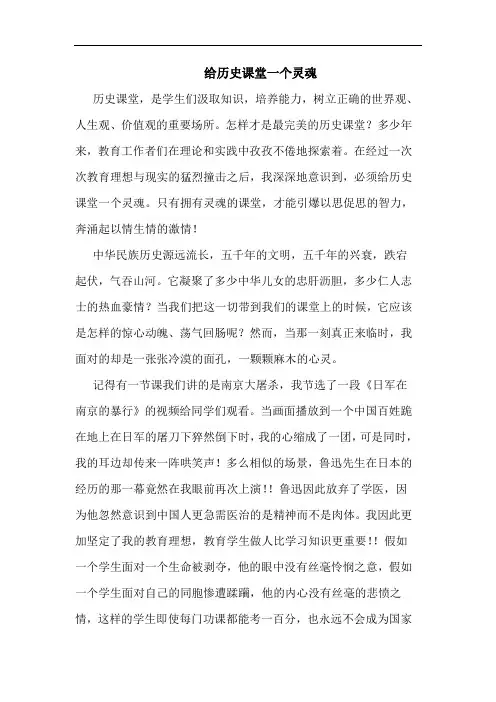 给历史课堂一个灵魂

历史课堂，是学生们汲取知识，培养能力，树立正确的世界观、人生观、价值观的重要场所。怎样才是最完美的历史课堂？多少年来，教育工作者们在理论和实践中孜孜不倦地探索着。在经过一次次教育理想与现实的猛烈撞击之后，我深深地意识到，必须给历史课堂一个灵魂。只有拥有灵魂的课堂，才能引爆以思促思的智力，奔涌起以情生情的激情！

中华民族历史源远流长，五千年的文明，五千年的兴衰，跌宕起伏，气吞山河。它凝聚了多少中华儿女的忠肝沥胆，多少仁人志士的热血豪情？当我们把这一切带到我们的课堂上的时候，它应该是怎样的惊心动魄、荡气回肠呢？然而，当那一刻真正来临时，我面对的却是一张张冷漠的面孔，一颗颗麻木的心灵。

记得有一节课我们讲的是南京大屠杀，我节选了一段《日军在南京的暴行》的视频给同学们观看。当画面播放到一个中国百姓跪在地上在日军的屠刀下猝然倒下时，我的心缩成了一团，可是同时，我的耳边却传来一阵哄笑声！多么相似的场景，鲁迅先生在日本的经历的那一幕竟然在我眼前再次上演！！鲁迅因此放弃了学医，因为他忽然意识到中国人更急需医治的是精神而不是肉体。我因此更加坚定了我的教育理想，教育学生做人比学习知识更重要！！假如一个学生面对一个生命被剥夺，他的眼中没有丝毫怜悯之意，假如一个学生面对自己的同胞惨遭蹂躏，他的内心没有丝毫的悲愤之情，这样的学生即使每门功课都能考一百分，也永远不会成为国家